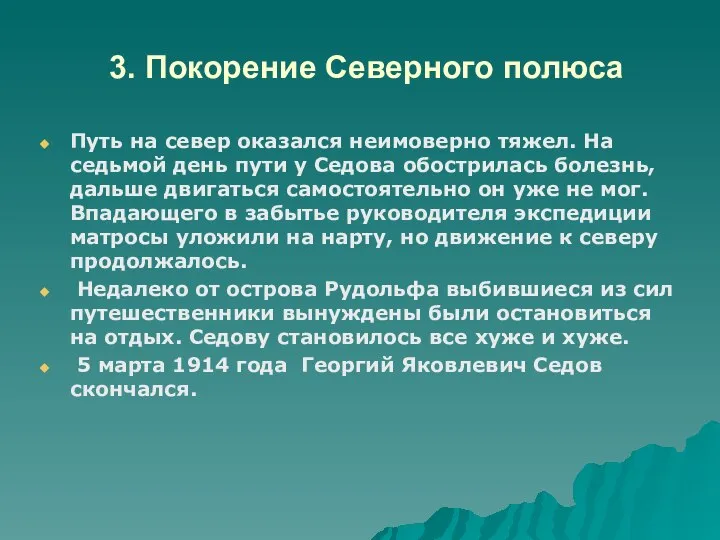 3. Покорение Северного полюса

Путь на север оказался неимоверно тяжел. На седьмой день пути у Седова обострилась болезнь, дальше двигаться самостоятельно он уже не мог. Впадающего в забытье руководителя экспедиции матросы уложили на нарту, но движение к северу продолжалось.

Недалеко от острова Рудольфа выбившиеся из сил путешественники вынуждены были остановиться на отдых. Седову становилось все хуже и хуже.

5 марта 1914 года Георгий Яковлевич Седов скончался.